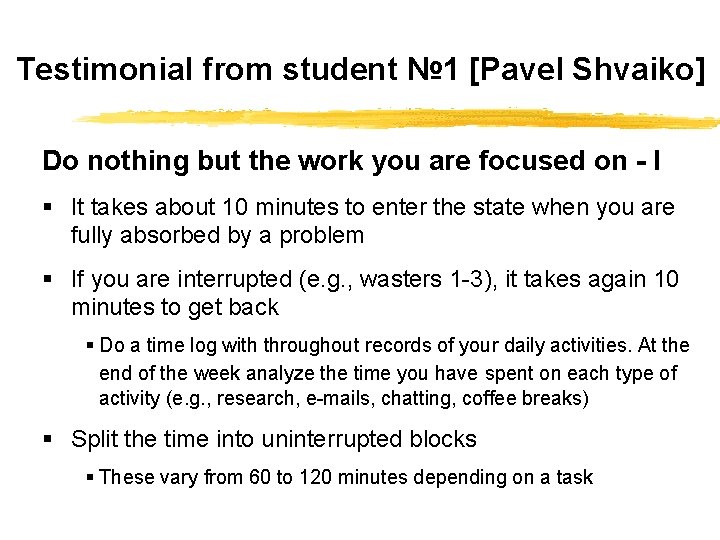 Testimonial from student №1 [Pavel Shvaiko]

Do nothing but the work you are focused on - I

▪ It takes about 10 minutes to enter the state when you are fully absorbed by a problem

▪ If you are interrupted (e.g., wasters 1-3), it takes again 10 minutes to get back

▪ Do a time log with throughout records of your daily activities. At the end of the week analyze the time you have spent on each type of activity (e.g., research, e-mails, chatting, coffee breaks)

▪ Split the time into uninterrupted blocks

▪ These vary from 60 to 120 minutes depending on a task